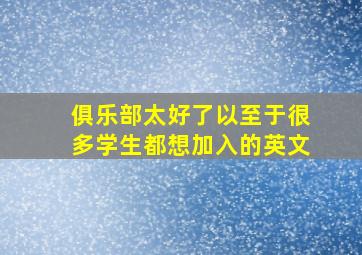 俱乐部太好了以至于很多学生都想加入的英文